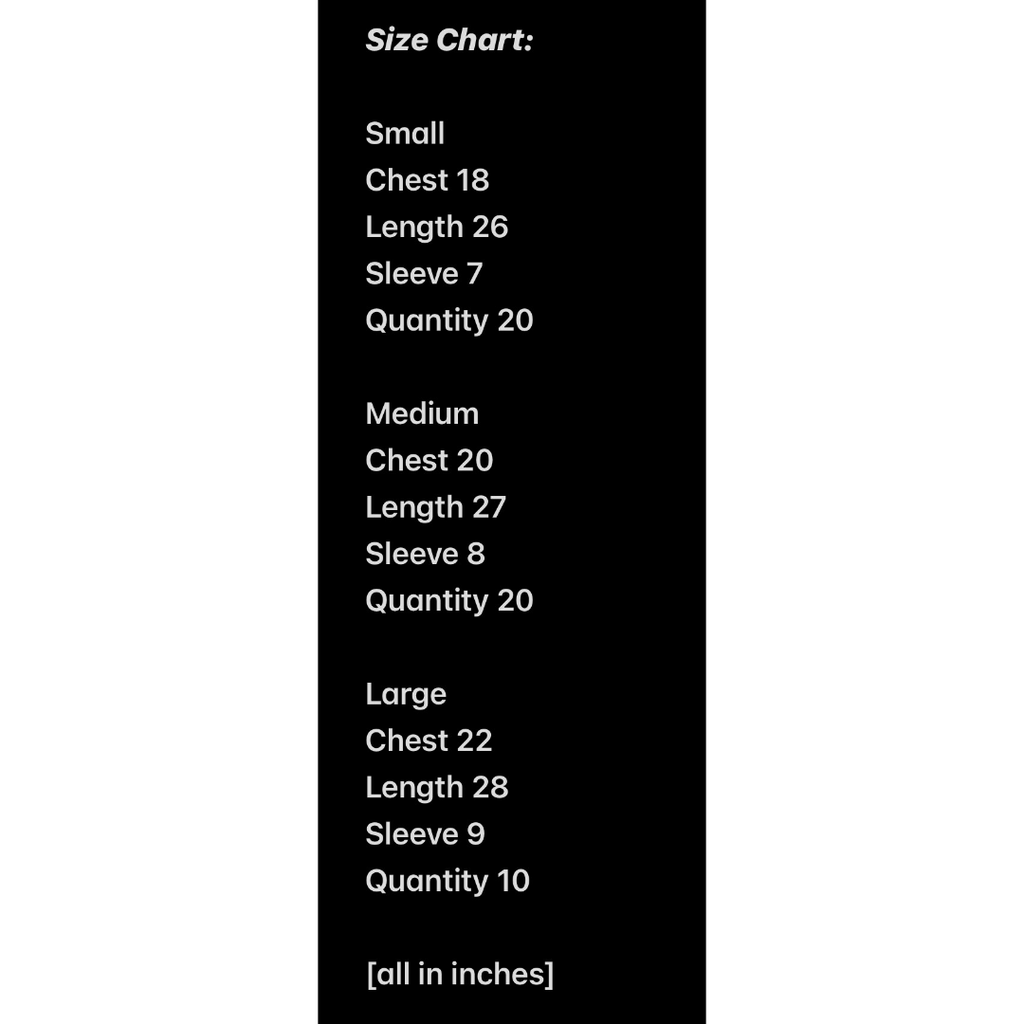 Size Chart:

Small
Chest 18
Length 26
Sleeve 7
Quantity 20

Medium
Chest 20
Length 27
Sleeve 8
Quantity 20

Large
Chest 22
Length 28
Sleeve 9
Quantity 10

[all in inches]